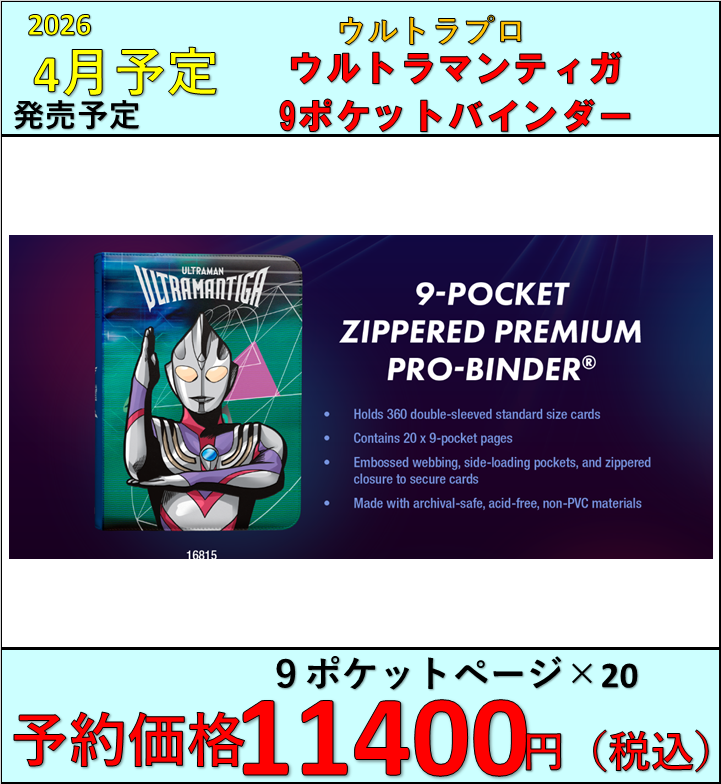 2026
4月予定
発売予定

ウルトラプロ
ウルトラマンティガ
9ポケットバインダー

ULTRAMAN
ULTRAMANTIGA

16815

9-POCKET
ZIPPERED PREMIUM
PRO-BINDER®

• Holds 360 double-sleeved standard size cards
• Contains 20 x 9-pocket pages
• Embossed webbing, side-loading pockets, and zippered closure to secure cards
• Made with archival-safe, acid-free, non-PVC materials

9ポケットページ×20
予約価格11400円（税込）